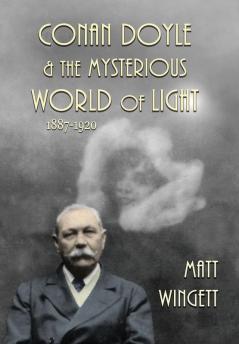 CONAN DOYLE & THE MYSTERIOUS WORLD OF LIGHT

1887-1920

MATT WINGETT